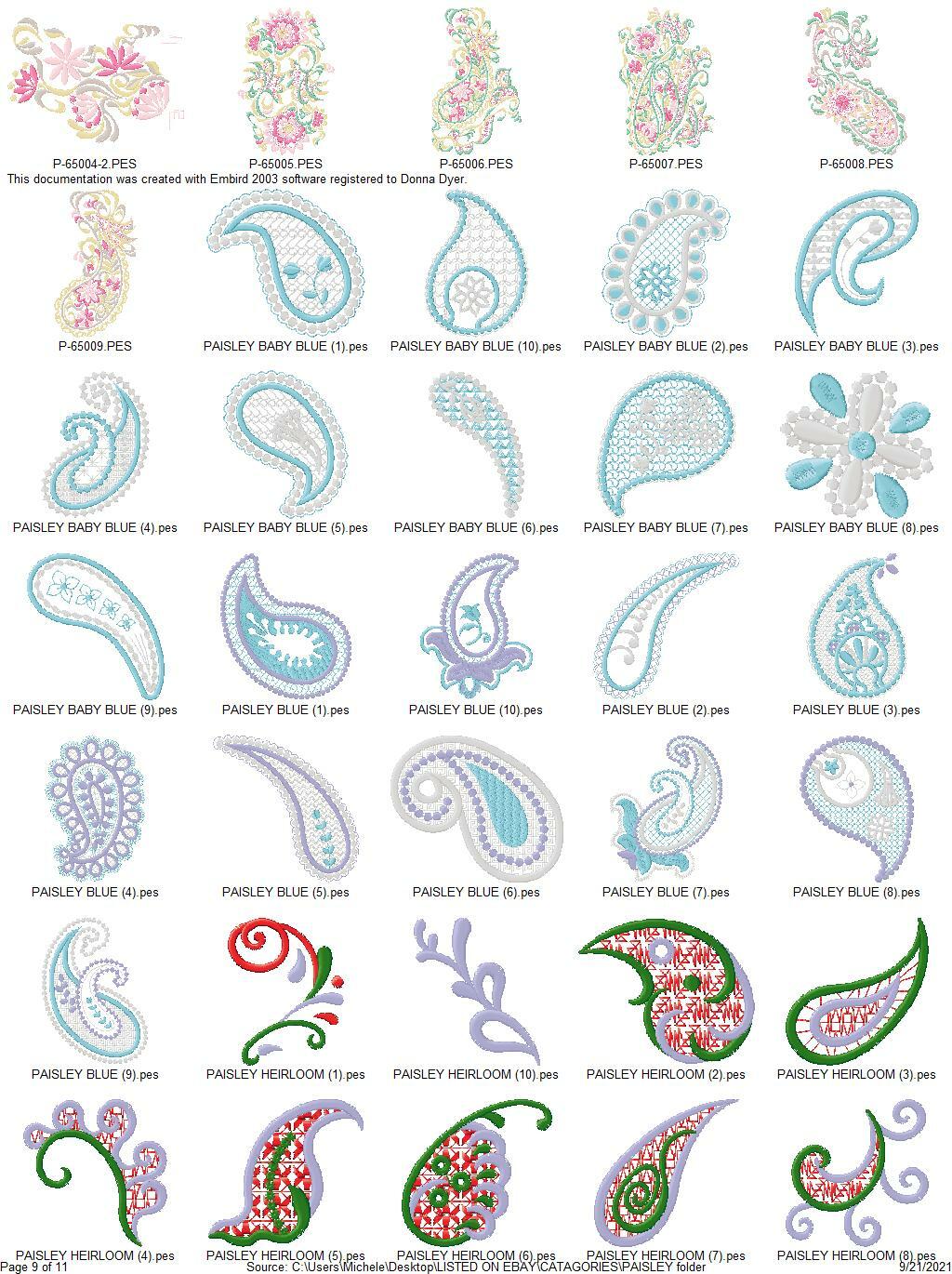 P-65004-2.PES
P-65005.PES
P-65006.PES
P-65007.PES
P-65008.PES

This documentation was created with Embird 2003 software registered to Donna Dyer.

P-65009.PES
PAISLEY BABY BLUE (1).pes
PAISLEY BABY BLUE (10).pes
PAISLEY BABY BLUE (2).pes
PAISLEY BABY BLUE (3).pes

PAISLEY BABY BLUE (4).pes
PAISLEY BABY BLUE (5).pes
PAISLEY BABY BLUE (6).pes
PAISLEY BABY BLUE (7).pes
PAISLEY BABY BLUE (8).pes

PAISLEY BABY BLUE (9).pes
PAISLEY BLUE (1).pes
PAISLEY BLUE (10).pes
PAISLEY BLUE (2).pes
PAISLEY BLUE (3).pes

PAISLEY BLUE (4).pes
PAISLEY BLUE (5).pes
PAISLEY BLUE (6).pes
PAISLEY BLUE (7).pes
PAISLEY BLUE (8).pes

PAISLEY BLUE (9).pes
PAISLEY HEIRLOOM (1).pes
PAISLEY HEIRLOOM (10).pes
PAISLEY HEIRLOOM (2).pes
PAISLEY HEIRLOOM (3).pes

PAISLEY HEIRLOOM (4).pes
PAISLEY HEIRLOOM (5).pes
PAISLEY HEIRLOOM (6).pes
PAISLEY HEIRLOOM (7).pes
PAISLEY HEIRLOOM (8).pes

Page 9 of 11
Source: C:\Users\Michele\Desktop\LISTED ON EBAY\CATAGORIES\PAISLEY folder
9/21/2021